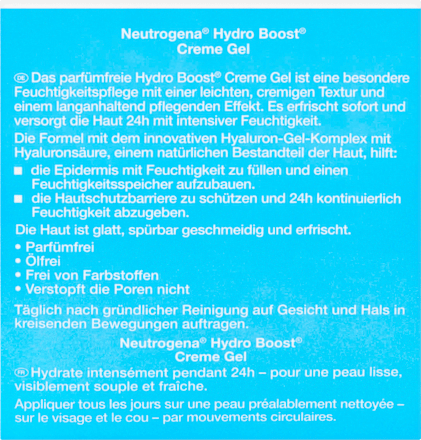 Neutrogena® Hydro Boost®
Creme Gel

DE Das parfümfreie Hydro Boost® Creme Gel ist eine besondere Feuchtigkeitspflege mit einer leichten, cremigen Textur und einem langanhaltend pflegenden Effekt. Es erfrischt sofort und versorgt die Haut 24h mit intensiver Feuchtigkeit.

Die Formel mit dem innovativen Hyaluron-Gel-Komplex mit Hyaluronsäure, einem natürlichen Bestandteil der Haut, hilft:
■ die Epidermis mit Feuchtigkeit zu füllen und einen Feuchtigkeitsspeicher aufzubauen.
■ die Hautschutzbarriere zu schützen und 24h kontinuierlich Feuchtigkeit abzugeben.

Die Haut ist glatt, spürbar geschmeidig und erfrischt.
• Parfümfrei
• Ölfrei
• Frei von Farbstoffen
• Verstopft die Poren nicht

Täglich nach gründlicher Reinigung auf Gesicht und Hals in kreisenden Bewegungen auftragen.

Neutrogena® Hydro Boost®
Creme Gel

FR Hydrate intensément pendant 24h – pour une peau lisse, visiblement souple et fraîche.

Appliquer tous les jours sur une peau préalablement nettoyée – sur le visage et le cou – par mouvements circulaires.